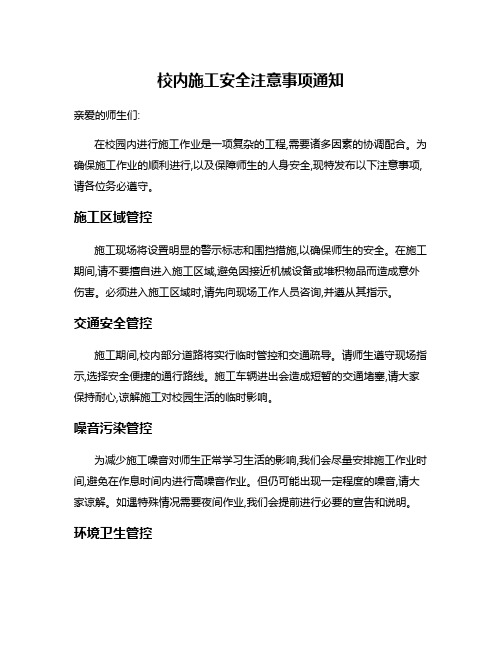 校内施工安全注意事项通知

亲爱的师生们:

在校园内进行施工作业是一项复杂的工程,需要诸多因素的协调配合。为确保施工作业的顺利进行,以及保障师生的人身安全,现特发布以下注意事项,请各位务必遵守。

施工区域管控

施工现场将设置明显的警示标志和围挡措施,以确保师生的安全。在施工期间,请不要擅自进入施工区域,避免因接近机械设备或堆积物品而造成意外伤害。必须进入施工区域时,请先向现场工作人员咨询,并遵从其指示。

交通安全管控

施工期间,校内部分道路将实行临时管控和交通疏导。请师生遵守现场指示,选择安全便捷的通行路线。施工车辆进出会造成短暂的交通堵塞,请大家保持耐心,谅解施工对校园生活的临时影响。

噪音污染管控

为减少施工噪音对师生正常学习生活的影响,我们会尽量安排施工作业时间,避免在作息时间内进行高噪音作业。但仍可能出现一定程度的噪音,请大家谅解。如遇特殊情况需要夜间作业,我们会提前进行必要的宣告和说明。

环境卫生管控